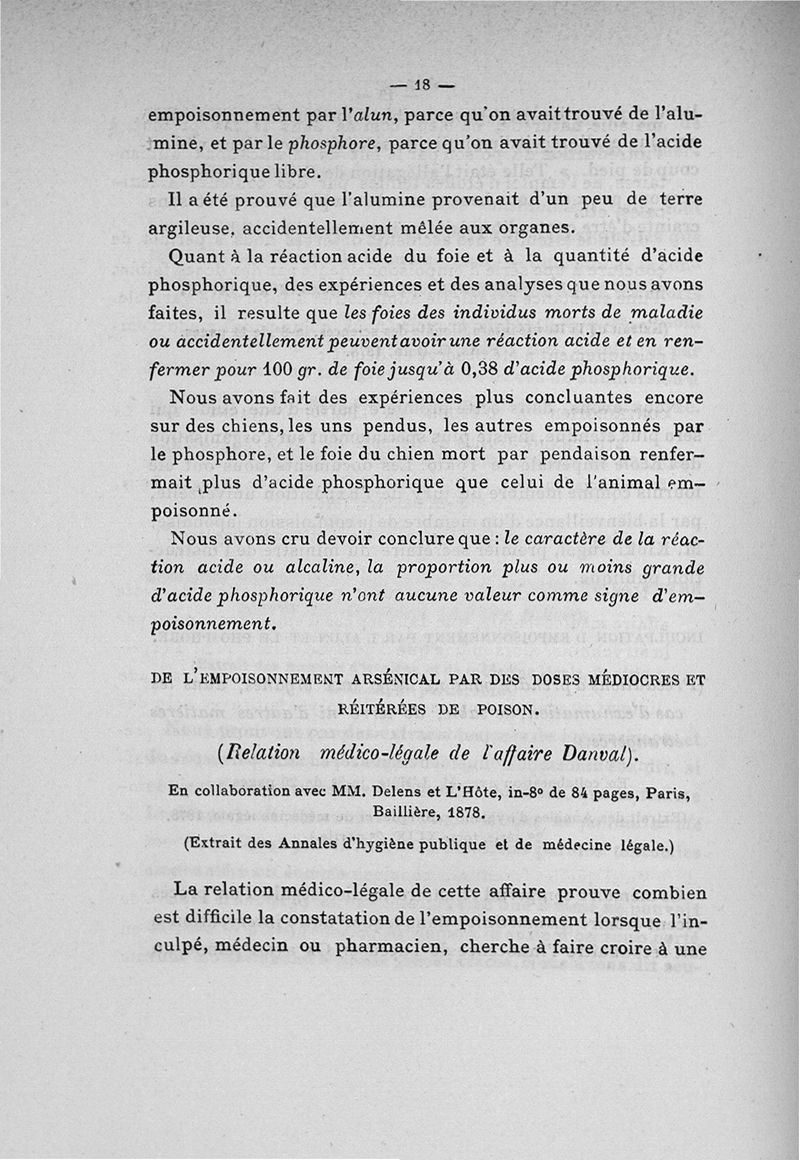 — 18 —

empoisonnement par l'alun, parce qu'on avait trouvé de l'alumine, et par le phosphore, parce qu'on avait trouvé de l'acide phosphorique libre.

Il a été prouvé que l'alumine provenait d'un peu de terre argileuse, accidentellement mêlée aux organes.

Quant à la réaction acide du foie et à la quantité d'acide phosphorique, des expériences et des analyses que nous avons faites, il resulte que les foies des individus morts de maladie ou accidentellement peuvent avoir une réaction acide et en renfermer pour 100 gr. de foie jusqu'à 0,38 d'acide phosphorique.

Nous avons fait des expériences plus concluantes encore sur des chiens, les uns pendus, les autres empoisonnés par le phosphore, et le foie du chien mort par pendaison renfermait plus d'acide phosphorique que celui de l'animal empoisonné.

Nous avons cru devoir conclure que : le caractère de la réaction acide ou alcaline, la proportion plus ou moins grande d'acide phosphorique n'ont aucune valeur comme signe d'empoisonnement.

DE L'EMPOISONNEMENT ARSÉNICAL PAR DES DOSES MÉDIOCRES ET RÉITÉRÉES DE POISON.

(Relation médico-légale de l'affaire Danval).

En collaboration avec MM. Delens et L'Hôte, in-8° de 84 pages, Paris, Baillière, 1878.

(Extrait des Annales d'hygiène publique et de médecine légale.)

La relation médico-légale de cette affaire prouve combien est difficile la constatation de l'empoisonnement lorsque l'inculpé, médecin ou pharmacien, cherche à faire croire à une